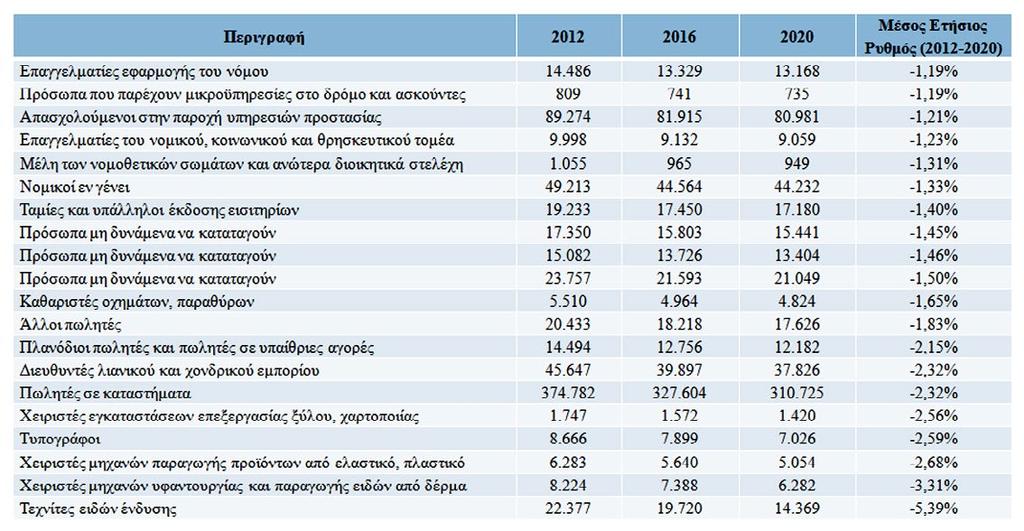 | Περιγραφή | 2012 | 2016 | 2020 | Μέσος Ετήσιος Ρυθμός (2012-2020) |
|---|---|---|---|---|
| Επαγγελματίες εφαρμογής του νόμου | 14.486 | 13.329 | 13.168 | -1,19% |
| Πρόσωπα που παρέχουν μικροϋπηρεσίες στο δρόμο και ασκούντες | 809 | 741 | 735 | -1,19% |
| Απασχολούμενοι στην παροχή υπηρεσιών προστασίας | 89.274 | 81.915 | 80.981 | -1,21% |
| Επαγγελματίες του νομικού, κοινωνικού και θρησκευτικού τομέα | 9.998 | 9.132 | 9.059 | -1,23% |
| Μέλη των νομοθετικών σωμάτων και ανώτερα διοικητικά στελέχη | 1.055 | 965 | 949 | -1,31% |
| Νομικοί εν γένει | 49.213 | 44.564 | 44.232 | -1,33% |
| Ταμίες και υπάλληλοι έκδοσης εισιτηρίων | 19.233 | 17.450 | 17.180 | -1,40% |
| Πρόσωπα μη δυνάμενα να καταταγούν | 17.350 | 15.803 | 15.441 | -1,45% |
| Πρόσωπα μη δυνάμενα να καταταγούν | 15.082 | 13.726 | 13.404 | -1,46% |
| Πρόσωπα μη δυνάμενα να καταταγούν | 23.757 | 21.593 | 21.049 | -1,50% |
| Καθαριστές οχημάτων, παραθύρων | 5.510 | 4.964 | 4.824 | -1,65% |
| Άλλοι πωλητές | 20.433 | 18.218 | 17.626 | -1,83% |
| Πλανόδιοι πωλητές και πωλητές σε υπαίθριες αγορές | 14.494 | 12.756 | 12.182 | -2,15% |
| Διευθυντές λιανικού και χονδρικού εμπορίου | 45.647 | 39.897 | 37.826 | -2,32% |
| Πωλητές σε καταστήματα | 374.782 | 327.604 | 310.725 | -2,32% |
| Χειριστές εγκαταστάσεων επεξεργασίας ξύλου, χαρτοποιίας | 1.747 | 1.572 | 1.420 | -2,56% |
| Τυπογράφοι | 8.666 | 7.899 | 7.026 | -2,59% |
| Χειριστές μηχανών παραγωγής προϊόντων από ελαστικό, πλαστικό | 6.283 | 5.640 | 5.054 | -2,68% |
| Χειριστές μηχανών υφαντουργίας και παραγωγής ειδών από δέρμα | 8.224 | 7.388 | 6.282 | -3,31% |
| Τεχνίτες ειδών ένδυσης | 22.377 | 19.720 | 14.369 | -5,39% |